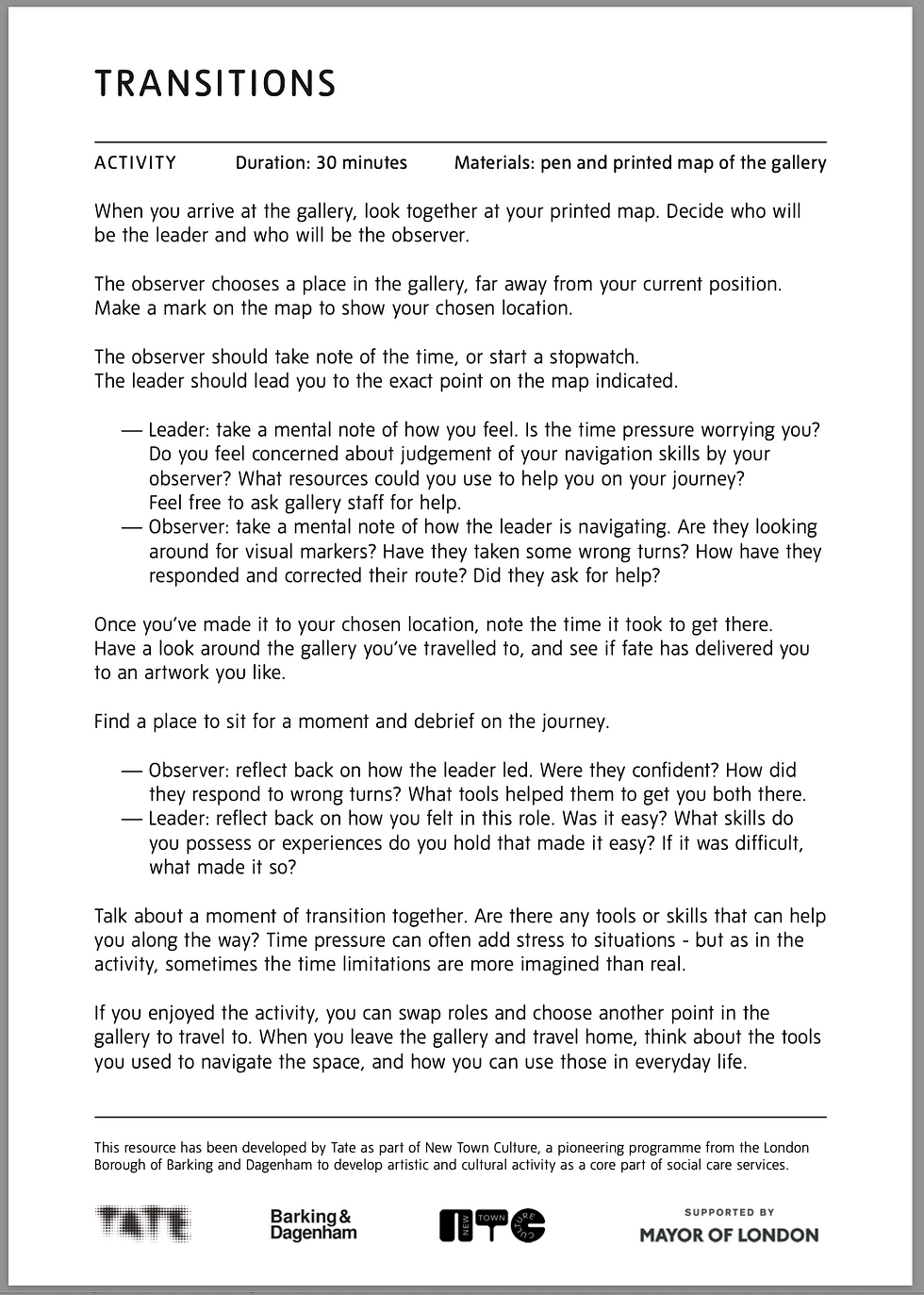 TRANSITIONS

ACTIVITY Duration: 30 minutes Materials: pen and printed map of the gallery

When you arrive at the gallery, look together at your printed map. Decide who will be the leader and who will be the observer.

The observer chooses a place in the gallery, far away from your current position. Make a mark on the map to show your chosen location.

The observer should take note of the time, or start a stopwatch.
The leader should lead you to the exact point on the map indicated.

— Leader: take a mental note of how you feel. Is the time pressure worrying you? Do you feel concerned about judgement of your navigation skills by your observer? What resources could you use to help you on your journey? Feel free to ask gallery staff for help.
— Observer: take a mental note of how the leader is navigating. Are they looking around for visual markers? Have they taken some wrong turns? How have they responded and corrected their route? Did they ask for help?

Once you've made it to your chosen location, note the time it took to get there. Have a look around the gallery you've travelled to, and see if fate has delivered you to an artwork you like.

Find a place to sit for a moment and debrief on the journey.

— Observer: reflect back on how the leader led. Were they confident? How did they respond to wrong turns? What tools helped them to get you both there.
— Leader: reflect back on how you felt in this role. Was it easy? What skills do you possess or experiences do you hold that made it easy? If it was difficult, what made it so?

Talk about a moment of transition together. Are there any tools or skills that can help you along the way? Time pressure can often add stress to situations - but as in the activity, sometimes the time limitations are more imagined than real.

If you enjoyed the activity, you can swap roles and choose another point in the gallery to travel to. When you leave the gallery and travel home, think about the tools you used to navigate the space, and how you can use those in everyday life.

This resource has been developed by Tate as part of New Town Culture, a pioneering programme from the London Borough of Barking and Dagenham to develop artistic and cultural activity as a core part of social care services.

TATE Barking & Dagenham NEW TOWN CULTURE SUPPORTED BY MAYOR OF LONDON